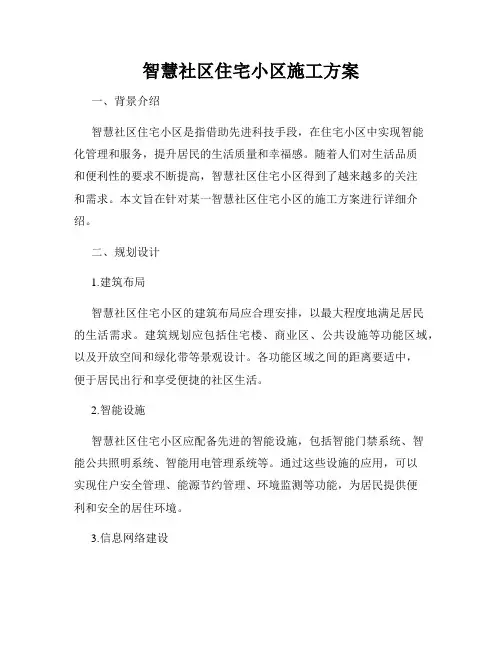 智慧社区住宅小区施工方案

一、背景介绍

智慧社区住宅小区是指借助先进科技手段，在住宅小区中实现智能化管理和服务，提升居民的生活质量和幸福感。随着人们对生活品质和便利性的要求不断提高，智慧社区住宅小区得到了越来越多的关注和需求。本文旨在针对某一智慧社区住宅小区的施工方案进行详细介绍。

二、规划设计

1.建筑布局

智慧社区住宅小区的建筑布局应合理安排，以最大程度地满足居民的生活需求。建筑规划应包括住宅楼、商业区、公共设施等功能区域，以及开放空间和绿化带等景观设计。各功能区域之间的距离要适中，便于居民出行和享受便捷的社区生活。

2.智能设施

智慧社区住宅小区应配备先进的智能设施，包括智能门禁系统、智能公共照明系统、智能用电管理系统等。通过这些设施的应用，可以实现住户安全管理、能源节约管理、环境监测等功能，为居民提供便利和安全的居住环境。

3.信息网络建设